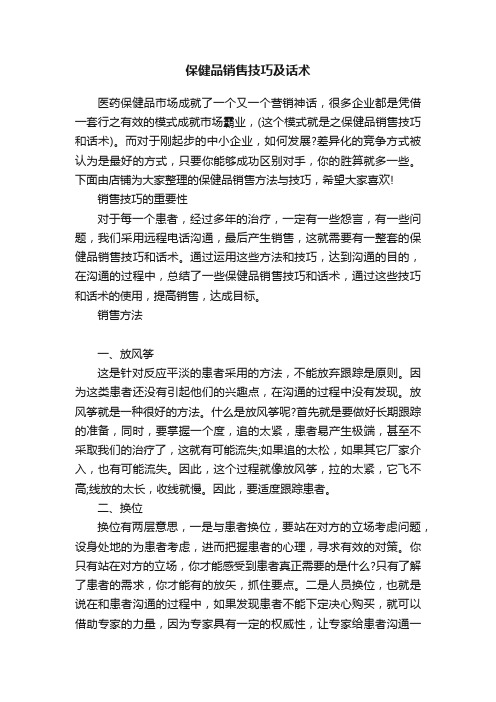 保健品销售技巧及话术

医药保健品市场成就了一个又一个营销神话，很多企业都是凭借一套行之有效的模式成就市场霸业，(这个模式就是之保健品销售技巧和话术)。而对于刚起步的中小企业，如何发展?差异化的竞争方式被认为是最好的方式，只要你能够成功区别对手，你的胜算就多一些。下面由店铺为大家整理的保健品销售方法与技巧，希望大家喜欢!

销售技巧的重要性

对于每一个患者，经过多年的治疗，一定有一些怨言，有一些问题，我们采用远程电话沟通，最后产生销售，这就需要有一整套的保健品销售技巧和话术。通过运用这些方法和技巧，达到沟通的目的，在沟通的过程中，总结了一些保健品销售技巧和话术，通过这些技巧和话术的使用，提高销售，达成目标。

销售方法

一、放风筝

这是针对反应平淡的患者采用的方法，不能放弃跟踪是原则。因为这类患者还没有引起他们的兴趣点，在沟通的过程中没有发现。放风筝就是一种很好的方法。什么是放风筝呢?首先就是要做好长期跟踪的准备，同时，要掌握一个度，追的太紧，患者易产生极端，甚至不采取我们的治疗了，这就有可能流失;如果追的太松，如果其它厂家介入，也有可能流失。因此，这个过程就像放风筝，拉的太紧，它飞不高;线放的太长，收线就慢。因此，要适度跟踪患者。

二、换位

换位有两层意思，一是与患者换位，要站在对方的立场考虑问题，设身处地的为患者考虑，进而把握患者的心理，寻求有效的对策。你只有站在对方的立场，你才能感受到患者真正需要的是什么?只有了解了患者的需求，你才能有的放矢，抓住要点。二是人员换位，也就是说在和患者沟通的过程中，如果发现患者不能下定决心购买，就可以借助专家的力量，因为专家具有一定的权威性，让专家给患者沟通一